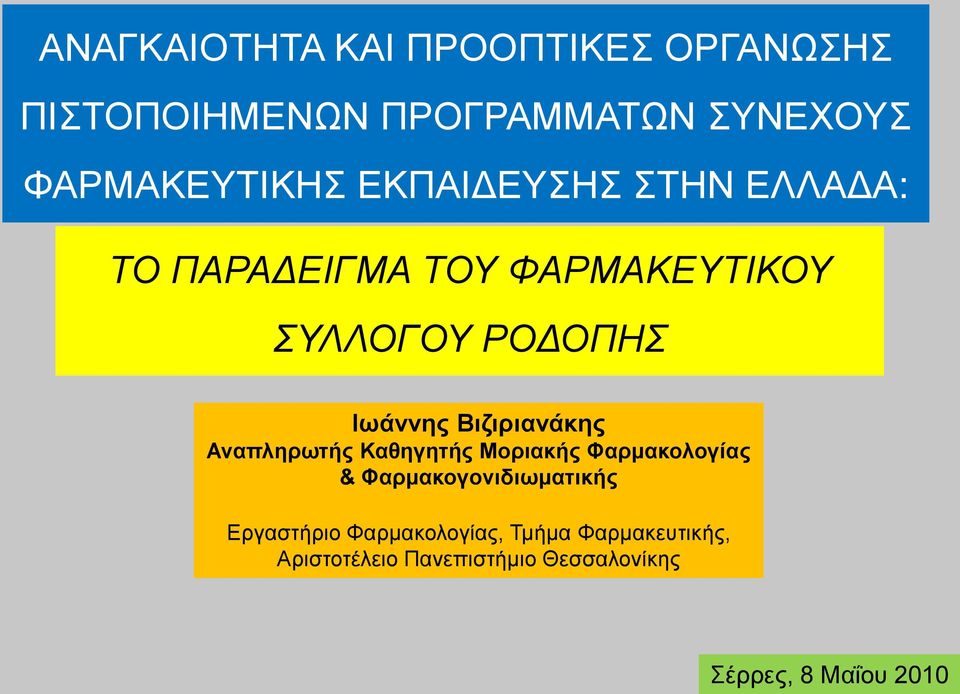 ΑΝΑΓΚΑΙΟΤΗΤΑ ΚΑΙ ΠΡΟΟΠΤΙΚΕΣ ΟΡΓΑΝΩΣΗΣ ΠΙΣΤΟΠΟΙΗΜΕΝΩΝ ΠΡΟΓΡΑΜΜΑΤΩΝ ΣΥΝΕΧΟΥΣ ΦΑΡΜΑΚΕΥΤΙΚΗΣ ΕΚΠΑΙΔΕΥΣΗΣ ΣΤΗΝ ΕΛΛΑΔΑ:

ΤΟ ΠΑΡΑΔΕΙΓΜΑ ΤΟΥ ΦΑΡΜΑΚΕΥΤΙΚΟΥ ΣΥΛΛΟΓΟΥ ΡΟΔΟΠΗΣ

Ιωάννης Βιζιριανάκης
Αναπληρωτής Καθηγητής Μοριακής Φαρμακολογίας & Φαρμακογονιδιωματικής

Εργαστήριο Φαρμακολογίας, Τμήμα Φαρμακευτικής, Αριστοτέλειο Πανεπιστήμιο Θεσσαλονίκης

Σέρρες, 8 Μαΐου 2010